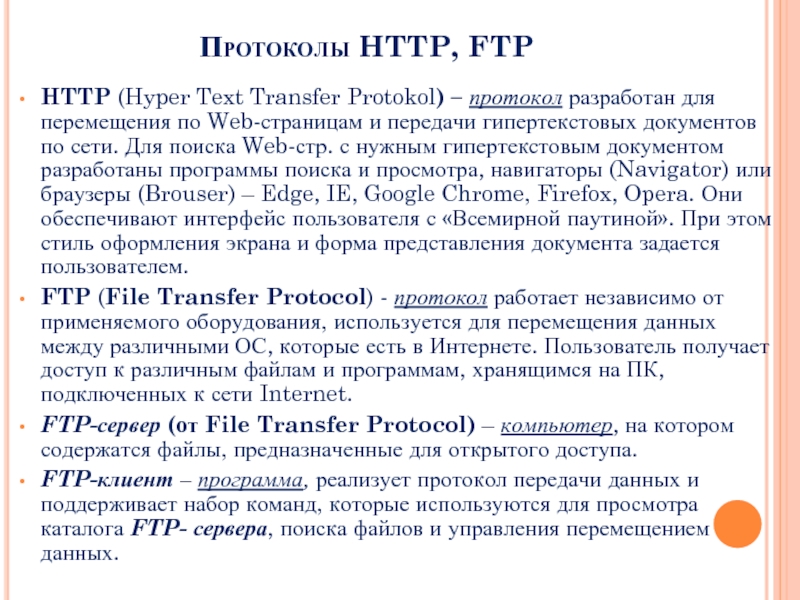 Протоколы HTTP, FTP

• HTTP (Hyper Text Transfer Protokol) – протокол разработан для перемещения по Web-страницам и передачи гипертекстовых документов по сети. Для поиска Web-стр. с нужным гипертекстовым документом разработаны программы поиска и просмотра, навигаторы (Navigator) или браузеры (Brouser) – Edge, IE, Google Chrome, Firefox, Opera. Они обеспечивают интерфейс пользователя с «Всемирной паутиной». При этом стиль оформления экрана и форма представления документа задается пользователем.

• FTP (File Transfer Protocol) - протокол работает независимо от применяемого оборудования, используется для перемещения данных между различными ОС, которые есть в Интернете. Пользователь получает доступ к различным файлам и программам, хранящимся на ПК, подключенных к сети Internet.

• FTP-сервер (от File Transfer Protocol) – компьютер, на котором содержатся файлы, предназначенные для открытого доступа.

• FTP-клиент – программа, реализует протокол передачи данных и поддерживает набор команд, которые используются для просмотра каталога FTP- сервера, поиска файлов и управления перемещением данных.